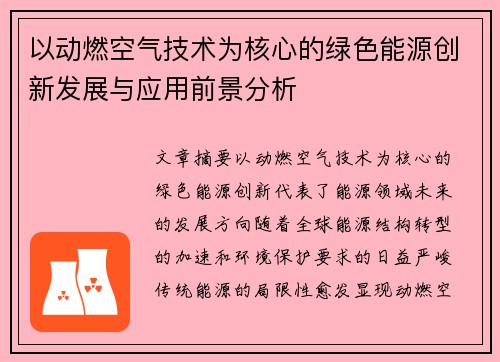 以动燃空气技术为核心的绿色能源创新发展与应用前景分析

文章摘要以动燃空气技术为核心的绿色能源创新代表了能源领域未来的发展方向随着全球能源结构转型的加速和环境保护要求的日益严峻传统能源的局限性愈发显现动燃空